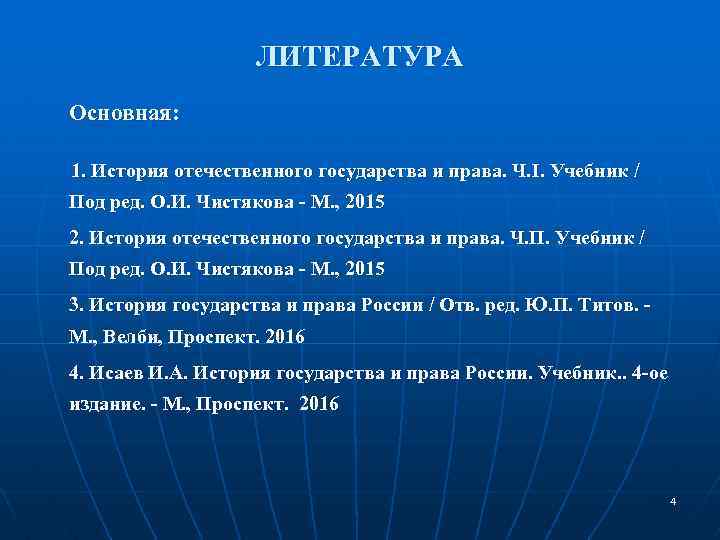 ЛИТЕРАТУРА

Основная:

1. История отечественного государства и права. Ч.I. Учебник / Под ред. О.И. Чистякова - М., 2015

2. История отечественного государства и права. Ч.II. Учебник / Под ред. О.И. Чистякова - М., 2015

3. История государства и права России / Отв. ред. Ю.П. Титов. - М., Велби, Проспект. 2016

4. Исаев И.А. История государства и права России. Учебник.. 4-ое издание. - М., Проспект. 2016

4